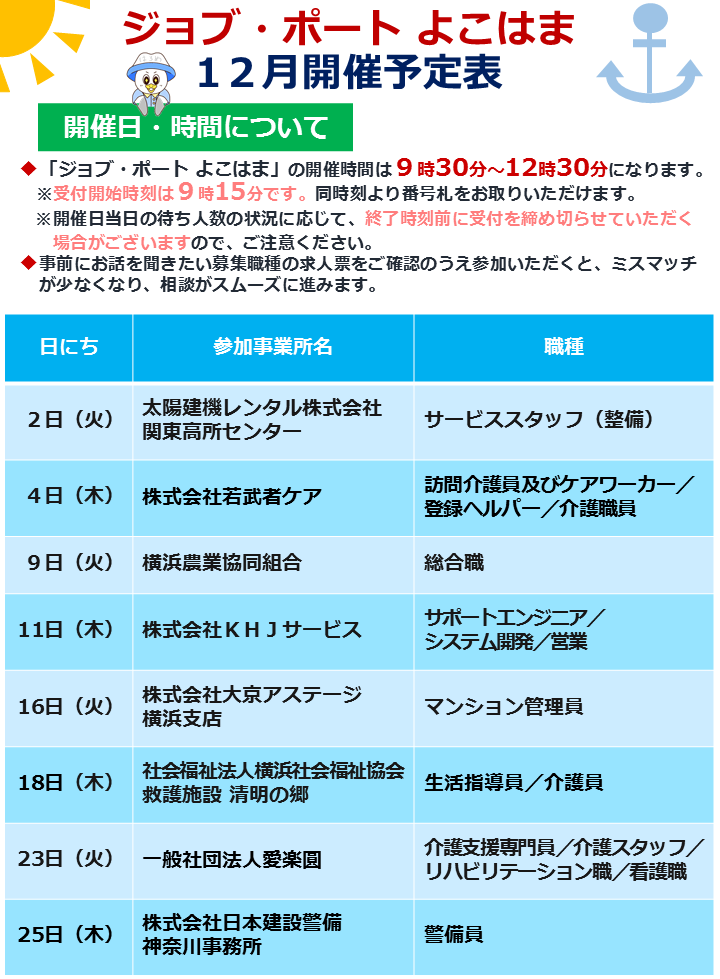 ジョブ・ポート よこはま
12月開催予定表

開催日・時間について

◆「ジョブ・ポート よこはま」の開催時間は9時30分~12時30分になります。
※受付開始時刻は9時15分です。同時刻より番号札をお取りいただけます。
※開催日当日の待ち人数の状況に応じて、終了時刻前に受付を締め切らせていただく場合がございますので、ご注意ください。
◆事前にお話を聞きたい募集職種の求人票をご確認のうえ参加いただくと、ミスマッチが少なくなり、相談がスムーズに進みます。

| 日にち | 参加事業所名 | 職種 |
|---|---|---|
| 2日(火) | 太陽建機レンタル株式会社 関東高所センター | サービススタッフ(整備) |
| 4日(木) | 株式会社若武者ケア | 訪問介護員及びケアワーカー/登録ヘルパー/介護職員 |
| 9日(火) | 横浜農業協同組合 | 総合職 |
| 11日(木) | 株式会社KHJサービス | サポートエンジニア/システム開発/営業 |
| 16日(火) | 株式会社大京アステージ 横浜支店 | マンション管理員 |
| 18日(木) | 社会福祉法人横浜社会福祉協会 救護施設 清明の郷 | 生活指導員/介護員 |
| 23日(火) | 一般社団法人愛楽園 | 介護支援専門員/介護スタッフ/リハビリテーション職/看護職 |
| 25日(木) | 株式会社日本建設警備 神奈川事務所 | 警備員 |